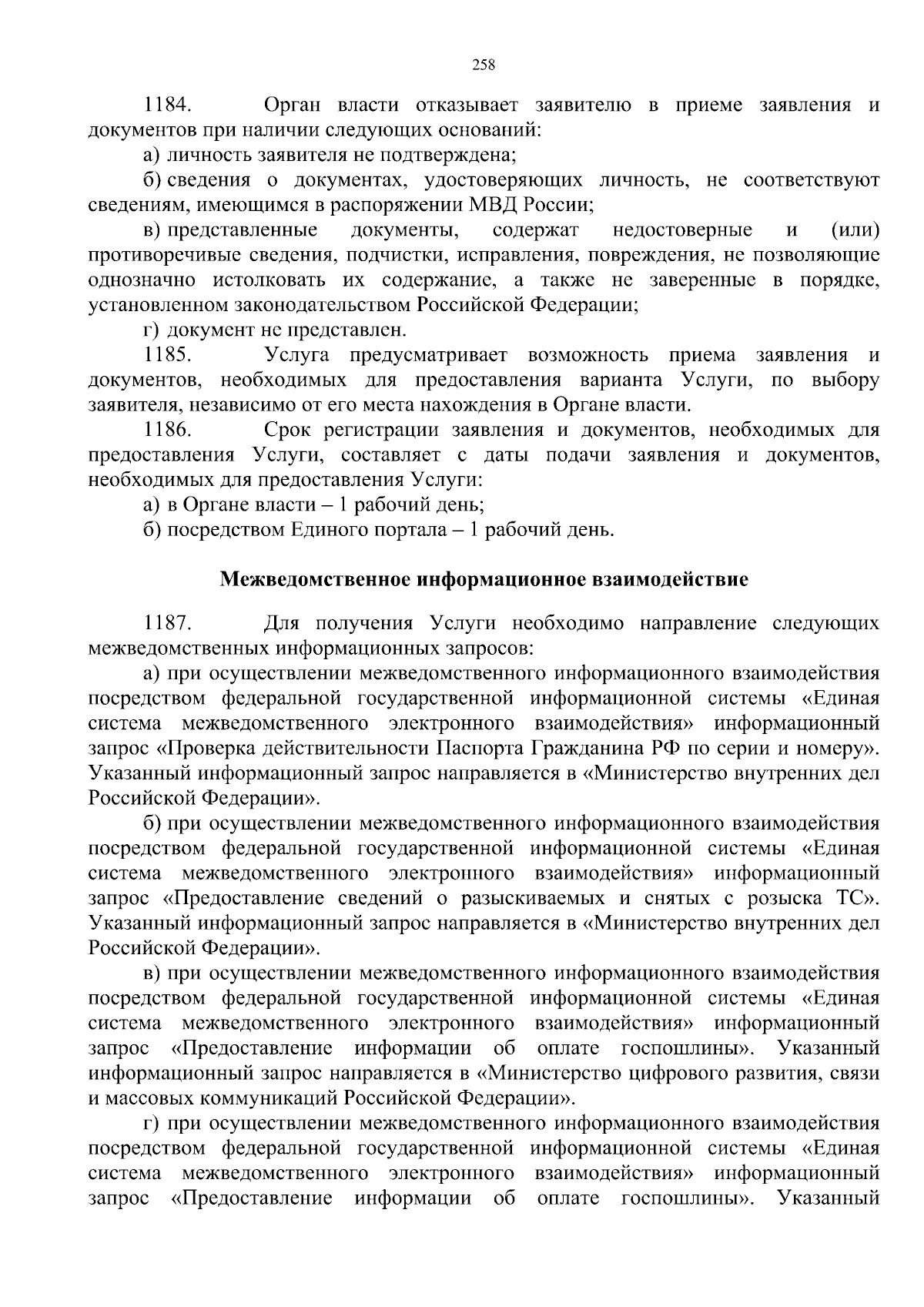 258

1184. Орган власти отказывает заявителю в приеме заявления и документов при наличии следующих оснований:

а) личность заявителя не подтверждена;

б) сведения о документах, удостоверяющих личность, не соответствуют сведениям, имеющимся в распоряжении МВД России;

в) представленные документы, содержат недостоверные и (или) противоречивые сведения, подчистки, исправления, повреждения, не позволяющие однозначно истолковать их содержание, а также не заверенные в порядке, установленном законодательством Российской Федерации;

г) документ не представлен.

1185. Услуга предусматривает возможность приема заявления и документов, необходимых для предоставления варианта Услуги, по выбору заявителя, независимо от его места нахождения в Органе власти.

1186. Срок регистрации заявления и документов, необходимых для предоставления Услуги, составляет с даты подачи заявления и документов, необходимых для предоставления Услуги:

а) в Органе власти – 1 рабочий день;

б) посредством Единого портала – 1 рабочий день.

Межведомственное информационное взаимодействие

1187. Для получения Услуги необходимо направление следующих межведомственных информационных запросов:

а) при осуществлении межведомственного информационного взаимодействия посредством федеральной государственной информационной системы «Единая система межведомственного электронного взаимодействия» информационный запрос «Проверка действительности Паспорта Гражданина РФ по серии и номеру». Указанный информационный запрос направляется в «Министерство внутренних дел Российской Федерации».

б) при осуществлении межведомственного информационного взаимодействия посредством федеральной государственной информационной системы «Единая система межведомственного электронного взаимодействия» информационный запрос «Предоставление сведений о разыскиваемых и снятых с розыска ТС». Указанный информационный запрос направляется в «Министерство внутренних дел Российской Федерации».

в) при осуществлении межведомственного информационного взаимодействия посредством федеральной государственной информационной системы «Единая система межведомственного электронного взаимодействия» информационный запрос «Предоставление информации об оплате госпошлины». Указанный информационный запрос направляется в «Министерство цифрового развития, связи и массовых коммуникаций Российской Федерации».

г) при осуществлении межведомственного информационного взаимодействия посредством федеральной государственной информационной системы «Единая система межведомственного электронного взаимодействия» информационный запрос «Предоставление информации об оплате госпошлины». Указанный